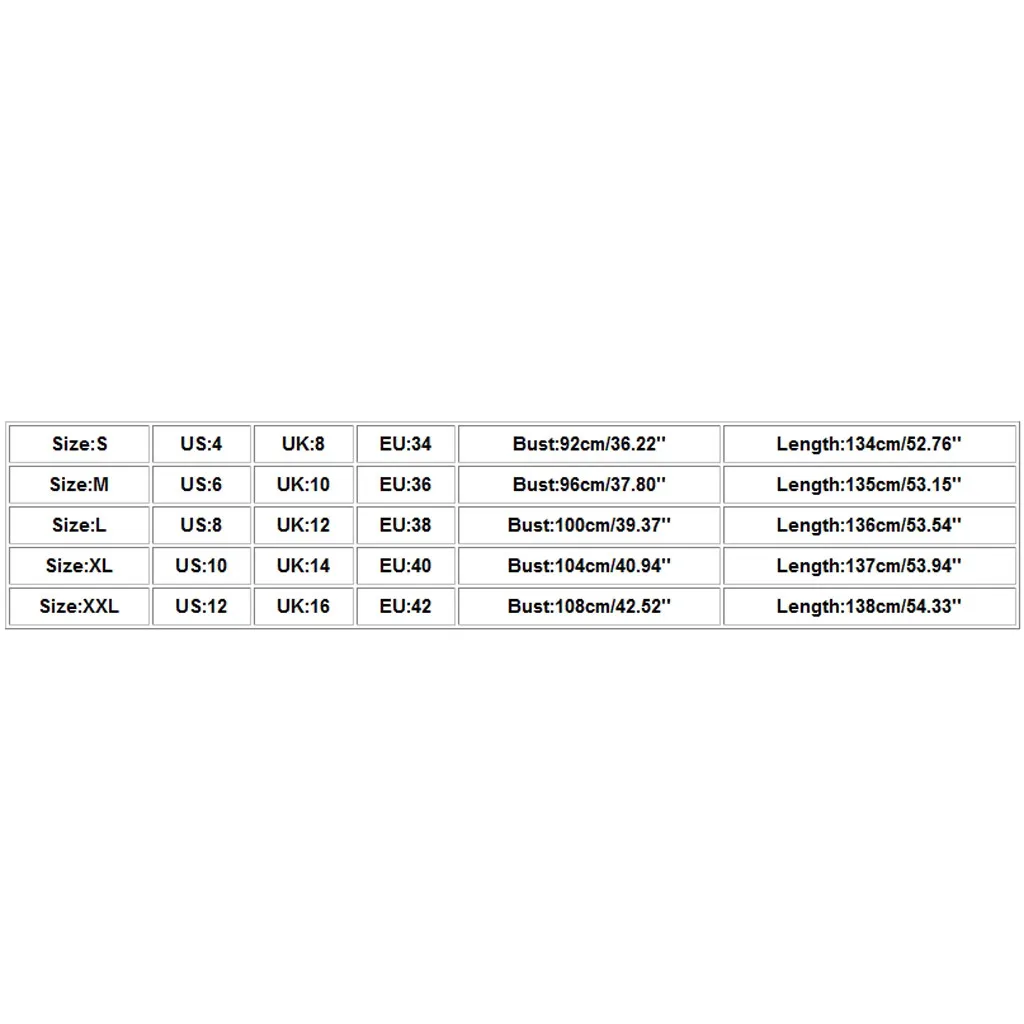 | Size:S | US:4 | UK:8 | EU:34 | Bust:92cm/36.22'' | Length:134cm/52.76'' |
|---|---|---|---|---|---|
| Size:M | US:6 | UK:10 | EU:36 | Bust:96cm/37.80'' | Length:135cm/53.15'' |
| Size:L | US:8 | UK:12 | EU:38 | Bust:100cm/39.37'' | Length:136cm/53.54'' |
| Size:XL | US:10 | UK:14 | EU:40 | Bust:104cm/40.94'' | Length:137cm/53.94'' |
| Size:XXL | US:12 | UK:16 | EU:42 | Bust:108cm/42.52'' | Length:138cm/54.33'' |